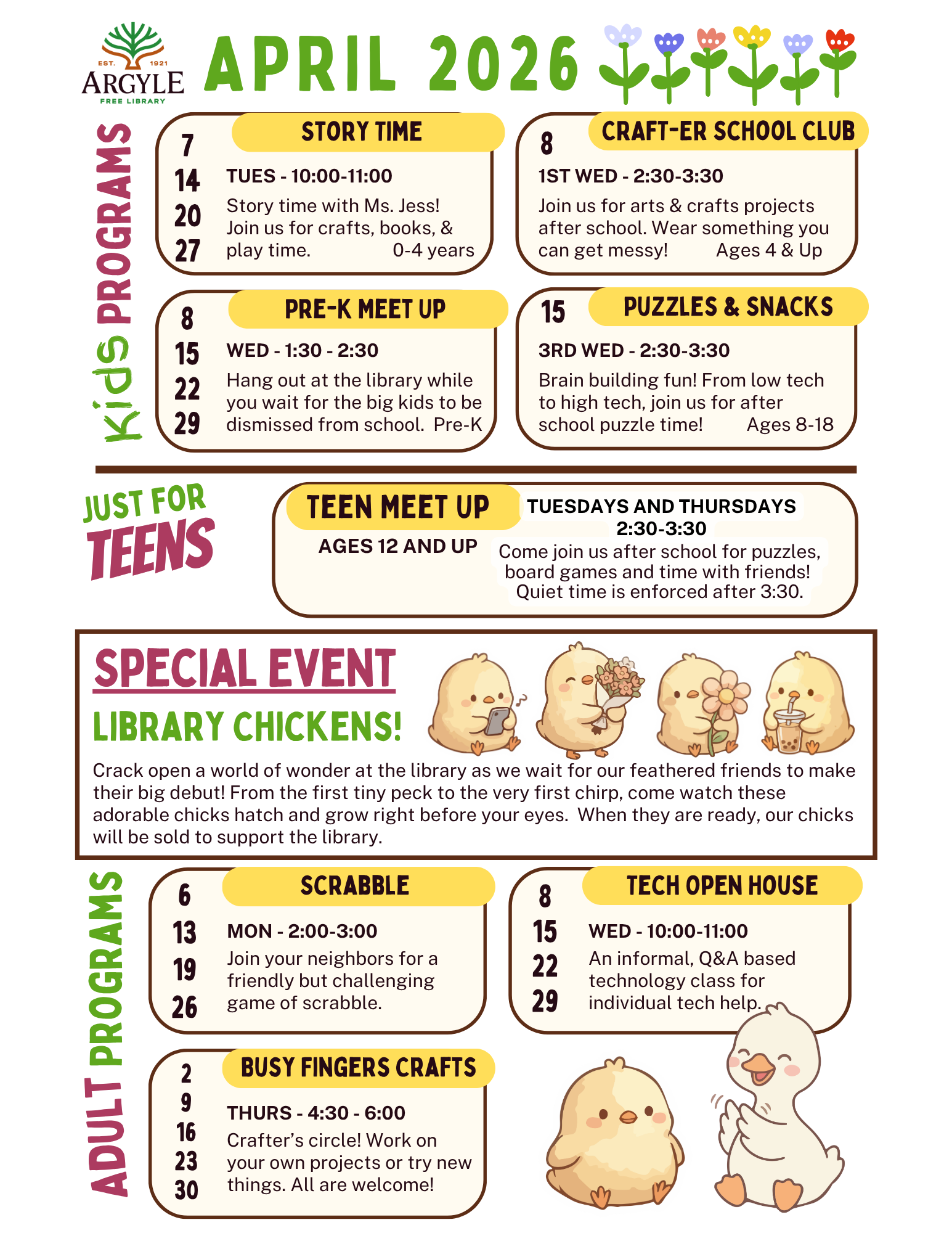 EST. 1921
ARGYLE
FREE LIBRARY

APRIL 2026

Kids PROGRAMS

STORY TIME
7
14
20
27
TUES - 10:00-11:00
Story time with Ms. Jess! Join us for crafts, books, & play time. 0-4 years

CRAFT-ER SCHOOL CLUB
8
1ST WED - 2:30-3:30
Join us for arts & crafts projects after school. Wear something you can get messy! Ages 4 & Up

PRE-K MEET UP
8
15
22
29
WED - 1:30 - 2:30
Hang out at the library while you wait for the big kids to be dismissed from school. Pre-K

PUZZLES & SNACKS
15
3RD WED - 2:30-3:30
Brain building fun! From low tech to high tech, join us for after school puzzle time! Ages 8-18

JUST FOR TEENS

TEEN MEET UP
AGES 12 AND UP
TUESDAYS AND THURSDAYS
2:30-3:30
Come join us after school for puzzles, board games and time with friends! Quiet time is enforced after 3:30.

SPECIAL EVENT
LIBRARY CHICKENS!
Crack open a world of wonder at the library as we wait for our feathered friends to make their big debut! From the first tiny peck to the very first chirp, come watch these adorable chicks hatch and grow right before your eyes. When they are ready, our chicks will be sold to support the library.

ADULT PROGRAMS

SCRABBLE
6
13
19
26
MON - 2:00-3:00
Join your neighbors for a friendly but challenging game of scrabble.

TECH OPEN HOUSE
8
15
22
29
WED - 10:00-11:00
An informal, Q&A based technology class for individual tech help.

BUSY FINGERS CRAFTS
2
9
16
23
30
THURS - 4:30 - 6:00
Crafter's circle! Work on your own projects or try new things. All are welcome!